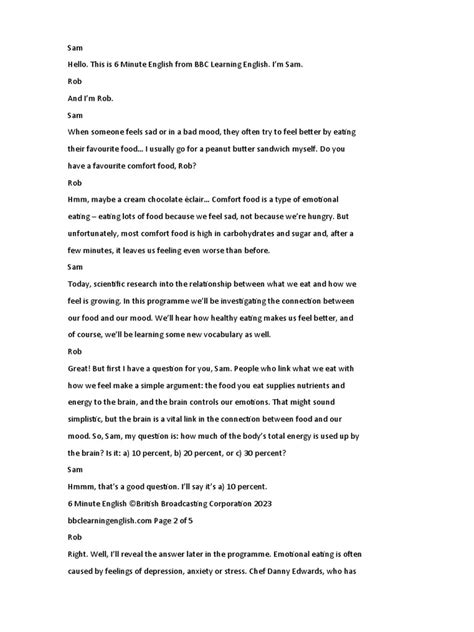 Sam

Hello. This is 6 Minute English from BBC Learning English. I'm Sam.

Rob

And I'm Rob.

Sam

When someone feels sad or in a bad mood, they often try to feel better by eating their favourite food... I usually go for a peanut butter sandwich myself. Do you have a favourite comfort food, Rob?

Rob

Hmm, maybe a cream chocolate éclair... Comfort food is a type of emotional eating – eating lots of food because we feel sad, not because we're hungry. But unfortunately, most comfort food is high in carbohydrates and sugar and, after a few minutes, it leaves us feeling even worse than before.

Sam

Today, scientific research into the relationship between what we eat and how we feel is growing. In this programme we'll be investigating the connection between our food and our mood. We'll hear how healthy eating makes us feel better, and of course, we'll be learning some new vocabulary as well.

Rob

Great! But first I have a question for you, Sam. People who link what we eat with how we feel make a simple argument: the food you eat supplies nutrients and energy to the brain, and the brain controls our emotions. That might sound simplistic, but the brain is a vital link in the connection between food and our mood. So, Sam, my question is: how much of the body's total energy is used up by the brain? Is it: a) 10 percent, b) 20 percent, or c) 30 percent?

Sam

Hmmm, that's a good question. I'll say it's a) 10 percent.

6 Minute English ©British Broadcasting Corporation 2023

bbclearningenglish.com Page 2 of 5

Rob

Right. Well, I'll reveal the answer later in the programme. Emotional eating is often caused by feelings of depression, anxiety or stress. Chef Danny Edwards, who has